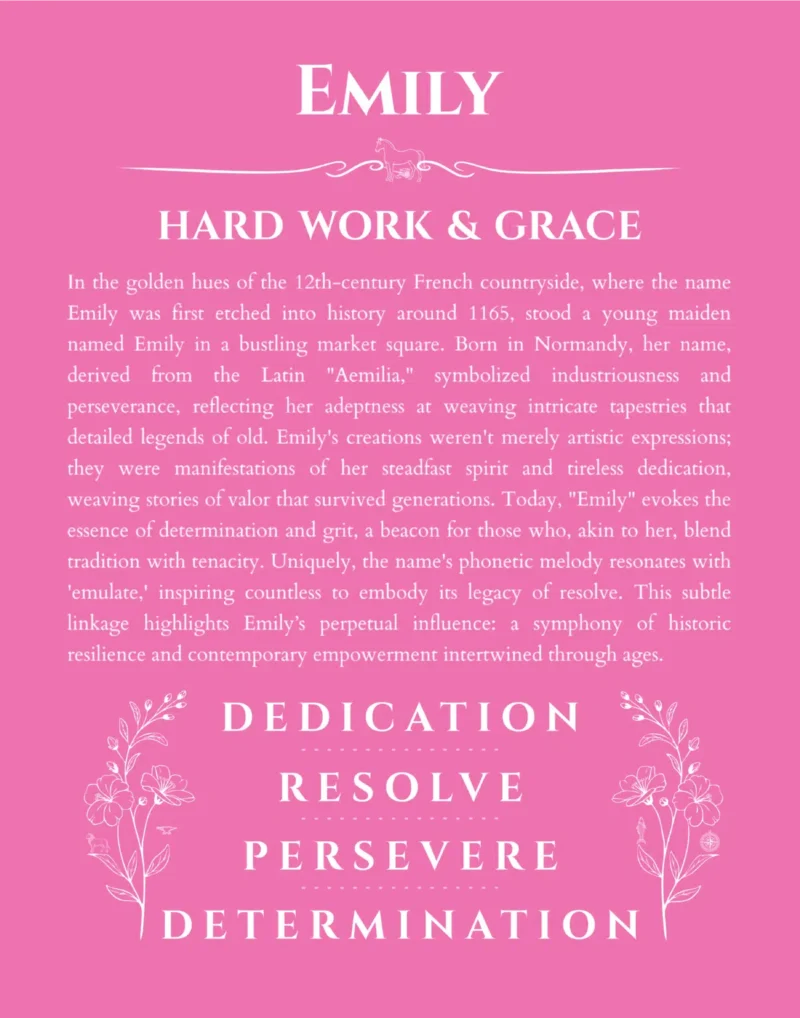 EMILY

HARD WORK & GRACE

In the golden hues of the 12th-century French countryside, where the name Emily was first etched into history around 1165, stood a young maiden named Emily in a bustling market square. Born in Normandy, her name, derived from the Latin "Aemilia," symbolized industriousness and perseverance, reflecting her adeptness at weaving intricate tapestries that detailed legends of old. Emily's creations weren't merely artistic expressions; they were manifestations of her steadfast spirit and tireless dedication, weaving stories of valor that survived generations. Today, "Emily" evokes the essence of determination and grit, a beacon for those who, akin to her, blend tradition with tenacity. Uniquely, the name's phonetic melody resonates with 'emulate,' inspiring countless to embody its legacy of resolve. This subtle linkage highlights Emily's perpetual influence: a symphony of historic resilience and contemporary empowerment intertwined through ages.

DEDICATION
RESOLVE
PERSEVERE
DETERMINATION